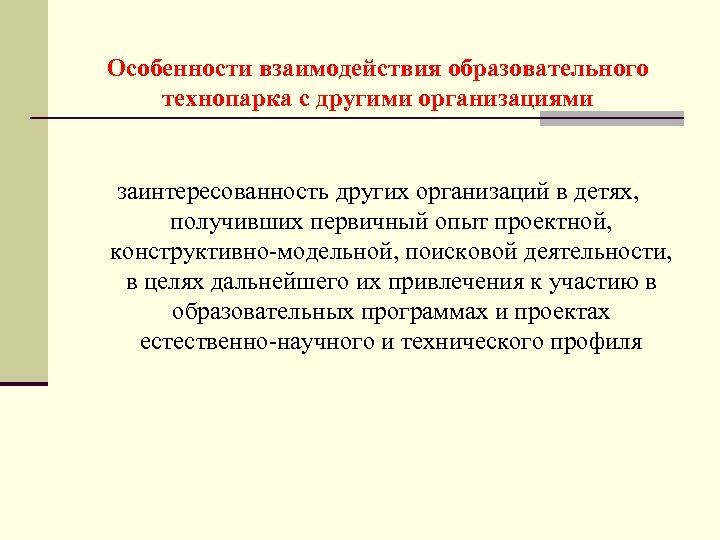 Особенности взаимодействия образовательного технопарка с другими организациями

заинтересованность других организаций в детях, получивших первичный опыт проектной, конструктивно-модельной, поисковой деятельности, в целях дальнейшего их привлечения к участию в образовательных программах и проектах естественно-научного и технического профиля